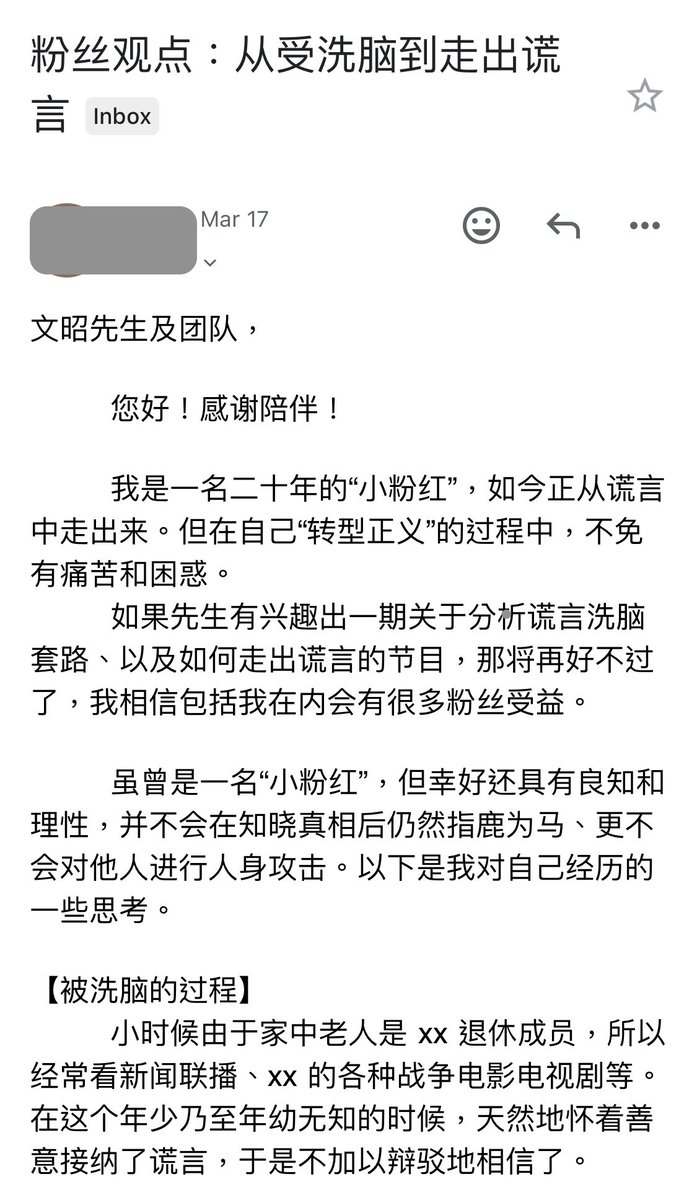 粉丝观点：从受洗脑到走出谎言 Inbox

Mar 17

文昭先生及团队，

您好！感谢陪伴！

我是一名二十年的“小粉红”，如今正从谎言中走出来。但在自己“转型正义”的过程中，不免有痛苦和困惑。

如果先生有兴趣出一期关于分析谎言洗脑套路、以及如何走出谎言的节目，那将再好不过了，我相信包括我在内会有很多粉丝受益。

虽曾是一名“小粉红”，但幸好还具有良知和理性，并不会在知晓真相后仍然指鹿为马、更不会对他人进行人身攻击。以下是我对自己经历的一些思考。

【被洗脑的过程】

小时候由于家中老人是 xx 退休成员，所以经常看新闻联播、xx 的各种战争电影电视剧等。在这个年少乃至年幼无知的时候，天然地怀着善意接纳了谎言，于是不加以辩驳地相信了。